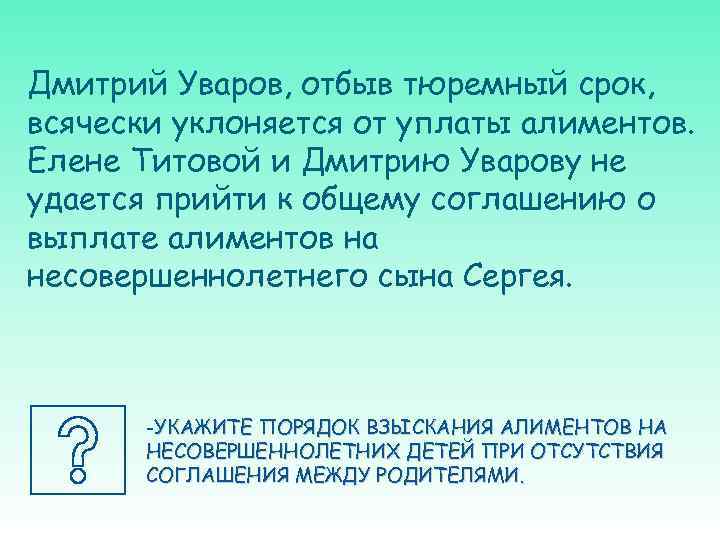 Дмитрий Уваров, отбыв тюремный срок, всячески уклоняется от уплаты алиментов. Елене Титовой и Дмитрию Уварову не удается прийти к общему соглашению о выплате алиментов на несовершеннолетнего сына Сергея.

?

-УКАЖИТЕ ПОРЯДОК ВЗЫСКАНИЯ АЛИМЕНТОВ НА НЕСОВЕРШЕННОЛЕТНИХ ДЕТЕЙ ПРИ ОТСУТСТВИЯ СОГЛАШЕНИЯ МЕЖДУ РОДИТЕЛЯМИ.